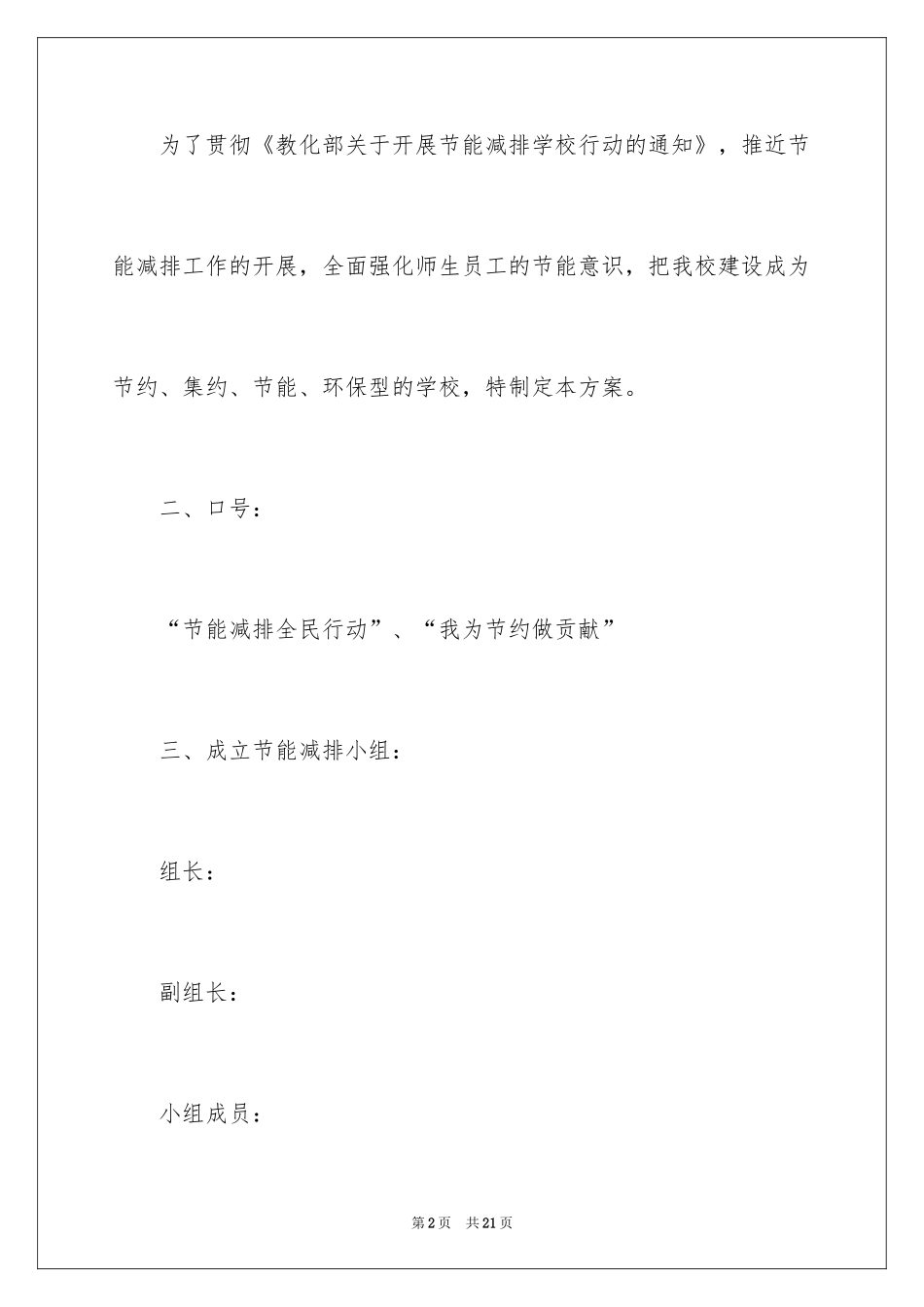 为了贯彻《教化部关于开展节能减排学校行动的通知》，推近节能减排工作的开展，全面强化师生员工的节能意识，把我校建设成为节约、集约、节能、环保型的学校，特制定本方案。

二、口号：

“节能减排全民行动”、“我为节约做贡献”

三、成立节能减排小组：

组长：

副组长：

小组成员：

第2页 共21页